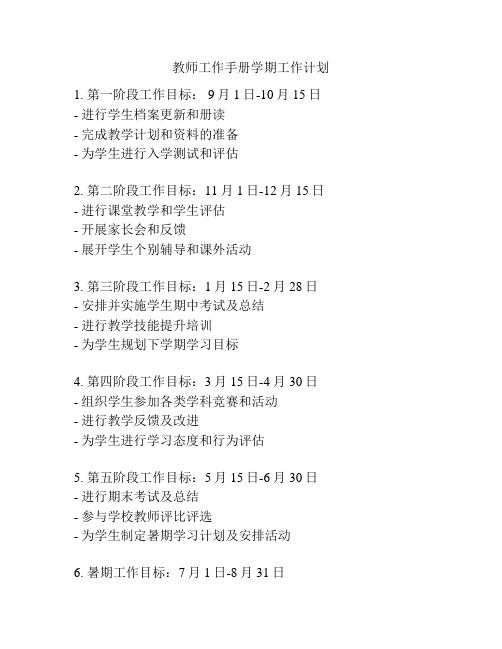 教师工作手册学期工作计划

1. 第一阶段工作目标： 9 月 1 日-10 月 15 日
- 进行学生档案更新和册读
- 完成教学计划和资料的准备
- 为学生进行入学测试和评估

2. 第二阶段工作目标：11 月 1 日-12 月 15 日
- 进行课堂教学和学生评估
- 开展家长会和反馈
- 展开学生个别辅导和课外活动

3. 第三阶段工作目标：1 月 15 日-2 月 28 日
- 安排并实施学生期中考试及总结
- 进行教学技能提升培训
- 为学生规划下学期学习目标

4. 第四阶段工作目标：3 月 15 日-4 月 30 日
- 组织学生参加各类学科竞赛和活动
- 进行教学反馈及改进
- 为学生进行学习态度和行为评估

5. 第五阶段工作目标：5 月 15 日-6 月 30 日
- 进行期末考试及总结
- 参与学校教师评比评选
- 为学生制定暑期学习计划及安排活动

6. 暑期工作目标：7 月 1 日-8 月 31 日